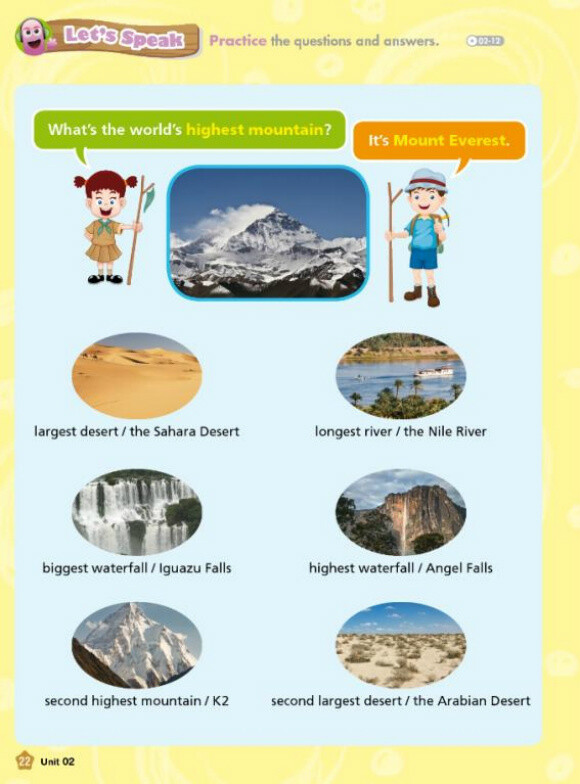 Let's Speak Practice the questions and answers. 02-12

What's the world's highest mountain?

It's Mount Everest.

largest desert / the Sahara Desert

longest river / the Nile River

biggest waterfall / Iguazu Falls

highest waterfall / Angel Falls

second highest mountain / K2

second largest desert / the Arabian Desert

22 Unit 02